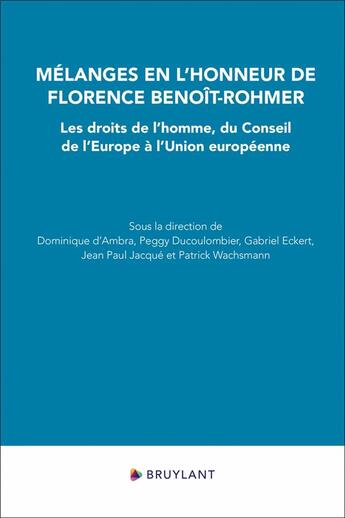 MÉLANGES EN L'HONNEUR DE FLORENCE BENOÎT-ROHMER

Les droits de l'homme, du Conseil de l'Europe à l'Union européenne

Sous la direction de
Dominique d'Ambra, Peggy Ducoulombier, Gabriel Eckert, Jean Paul Jacqué et Patrick Wachsmann

BRUYLANT